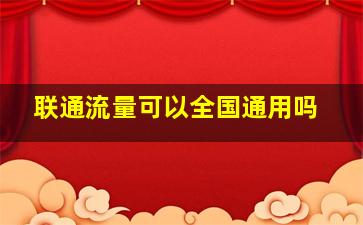 联通流量可以全国通用吗